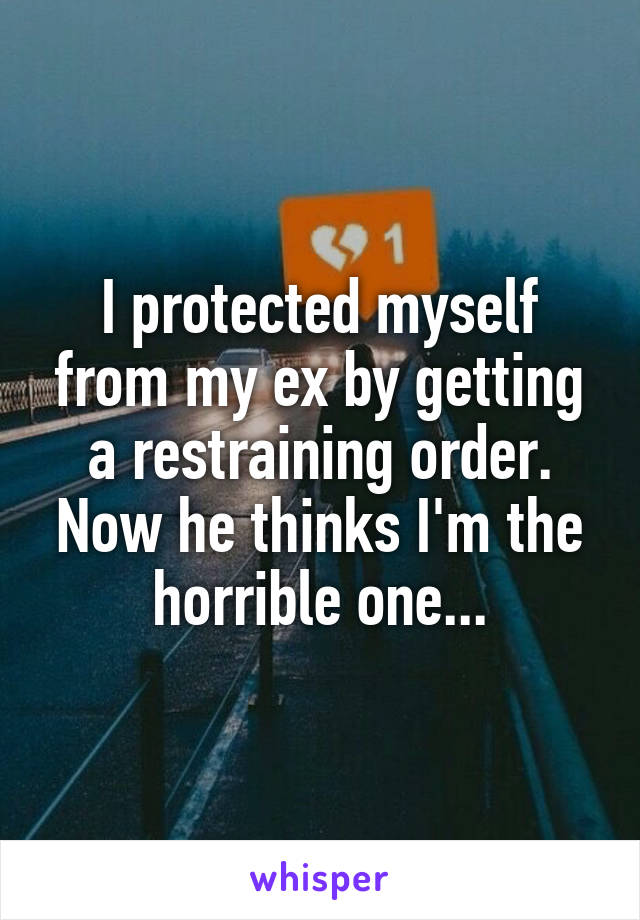 1

I protected myself from my ex by getting a restraining order. Now he thinks I'm the horrible one...

whisper